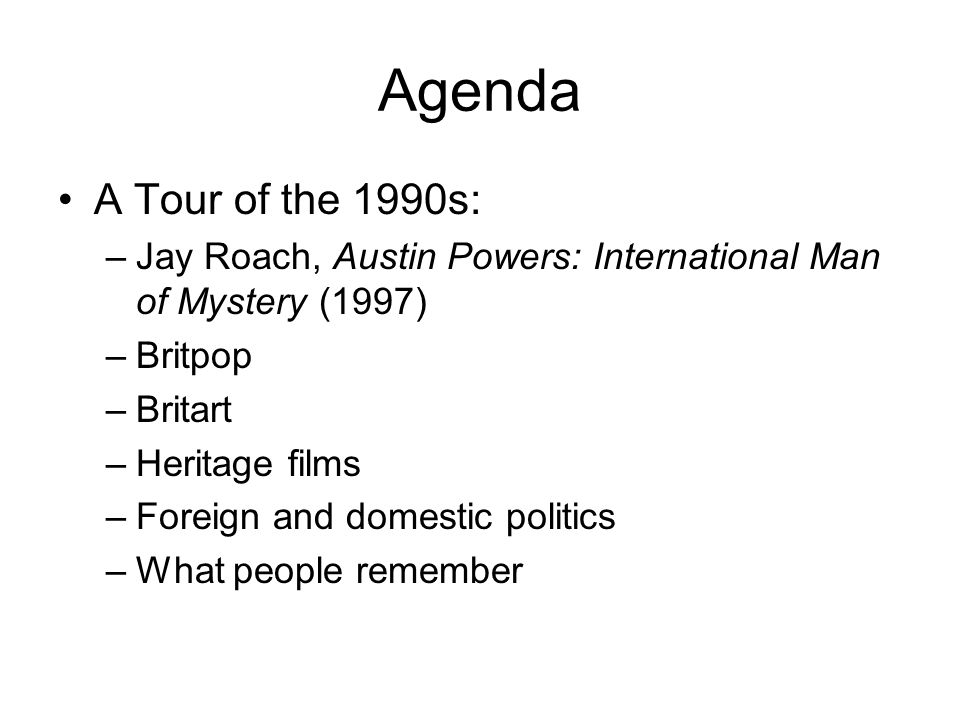 Agenda

• A Tour of the 1990s:
– Jay Roach, Austin Powers: International Man of Mystery (1997)
– Britpop
– Britart
– Heritage films
– Foreign and domestic politics
– What people remember